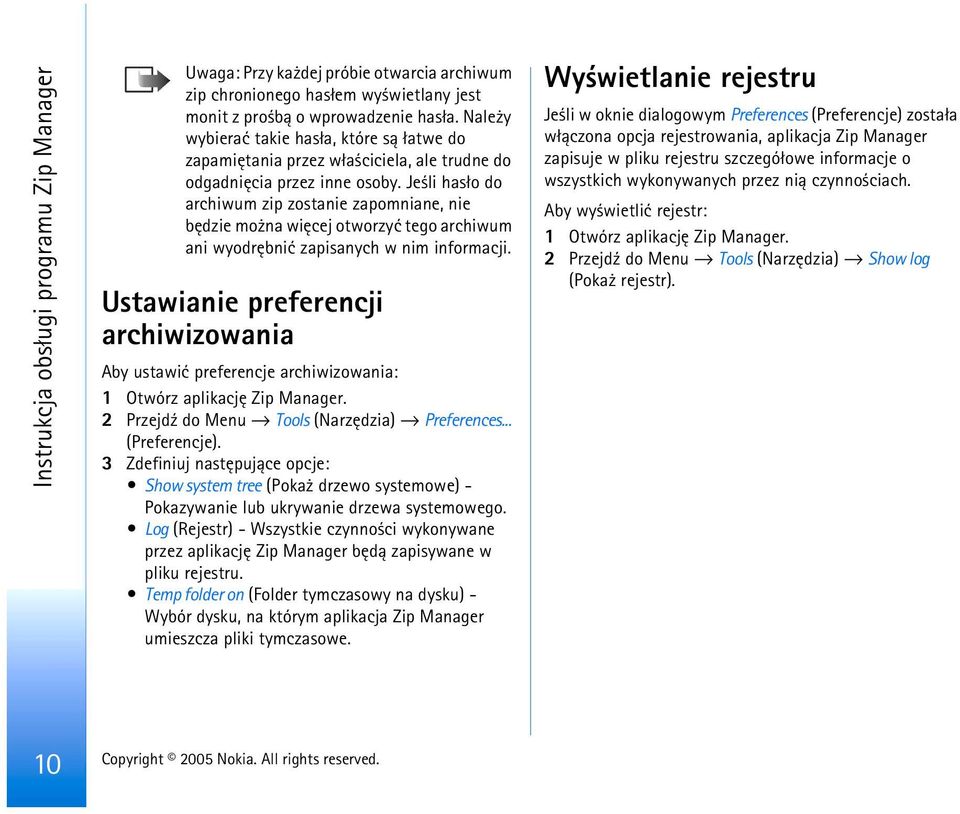 Instrukcja obsługi programu Zip Manager

Uwaga: Przy każdej próbie otwarcia archiwum zip chronionego hasłem wyświetlany jest monit z prośbą o wprowadzenie hasła. Należy wybierać takie hasła, które są łatwe do zapamiętania przez właściciela, ale trudne do odgadnięcia przez inne osoby. Jeśli hasło do archiwum zip zostanie zapomniane, nie będzie można więcej otworzyć tego archiwum ani wyodrębnić zapisanych w nim informacji.

Ustawianie preferencji archiwizowania

Aby ustawić preferencje archiwizowania:

1 Otwórz aplikację Zip Manager.
2 Przejdź do Menu → Tools (Narzędzia) → Preferences... (Preferencje).
3 Zdefiniuj następujące opcje:
• Show system tree (Pokaż drzewo systemowe) - Pokazywanie lub ukrywanie drzewa systemowego.
• Log (Rejestr) - Wszystkie czynności wykonywane przez aplikację Zip Manager będą zapisywane w pliku rejestru.
• Temp folder on (Folder tymczasowy na dysku) - Wybór dysku, na którym aplikacja Zip Manager umieszcza pliki tymczasowe.

Wyświetlanie rejestru

Jeśli w oknie dialogowym Preferences (Preferencje) została włączona opcja rejestrowania, aplikacja Zip Manager zapisuje w pliku rejestru szczegółowe informacje o wszystkich wykonywanych przez nią czynnościach.

Aby wyświetlić rejestr:

1 Otwórz aplikację Zip Manager.
2 Przejdź do Menu → Tools (Narzędzia) → Show log (Pokaż rejestr).

10

Copyright © 2005 Nokia. All rights reserved.